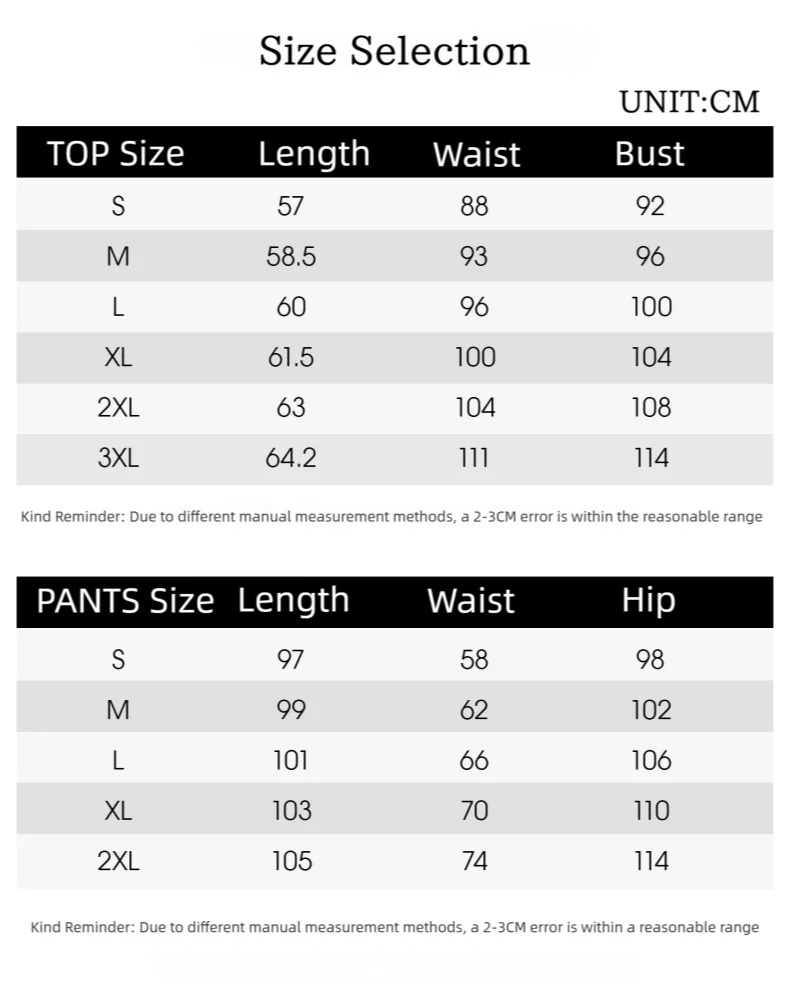 Size Selection

UNIT:CM

| TOP Size | Length | Waist | Bust |
|---|---|---|---|
| S | 57 | 88 | 92 |
| M | 58.5 | 93 | 96 |
| L | 60 | 96 | 100 |
| XL | 61.5 | 100 | 104 |
| 2XL | 63 | 104 | 108 |
| 3XL | 64.2 | 111 | 114 |

Kind Reminder: Due to different manual measurement methods, a 2-3CM error is within the reasonable range

| PANTS Size | Length | Waist | Hip |
|---|---|---|---|
| S | 97 | 58 | 98 |
| M | 99 | 62 | 102 |
| L | 101 | 66 | 106 |
| XL | 103 | 70 | 110 |
| 2XL | 105 | 74 | 114 |

Kind Reminder: Due to different manual measurement methods, a 2-3CM error is within a reasonable range